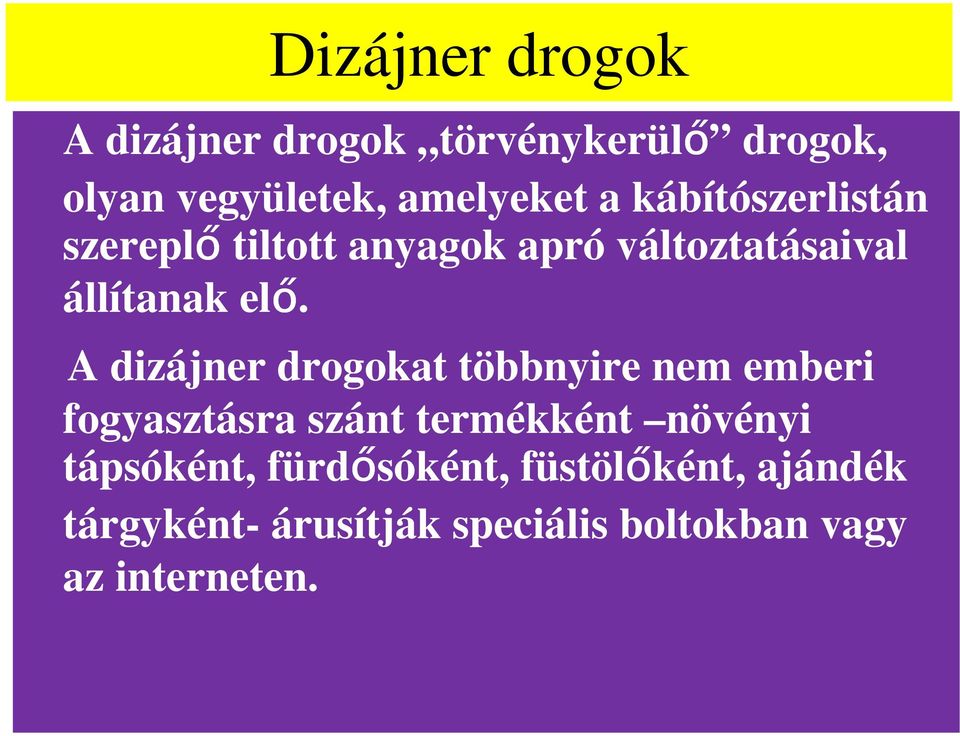 Dizájner drogok

A dizájner drogok „törvénykerülő” drogok, olyan vegyületek, amelyeket a kábítószerlistán szereplő tiltott anyagok apró változtatásaival állítanak elő.

A dizájner drogokat többnyire nem emberi fogyasztásra szánt termékként –növényi tápsóként, fürdősóként, füstölőként, ajándék tárgyként- árusítják speciális boltokban vagy az interneten.